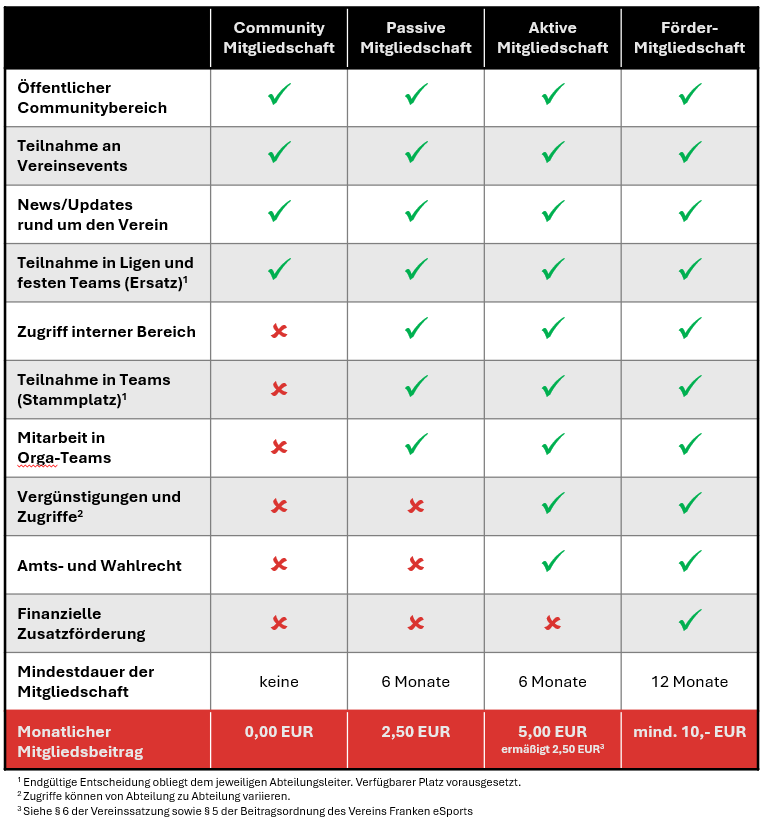 | | Community Mitgliedschaft | Passive Mitgliedschaft | Aktive Mitgliedschaft | Förder-Mitgliedschaft |
|---|---|---|---|---|
| Öffentlicher Communitybereich | ✓ | ✓ | ✓ | ✓ |
| Teilnahme an Vereinsevents | ✓ | ✓ | ✓ | ✓ |
| News/Updates rund um den Verein | ✓ | ✓ | ✓ | ✓ |
| Teilnahme in Ligen und festen Teams (Ersatz)$^1$ | ✓ | ✓ | ✓ | ✓ |
| Zugriff interner Bereich | ✗ | ✓ | ✓ | ✓ |
| Teilnahme in Teams (Stammplatz)$^1$ | ✗ | ✓ | ✓ | ✓ |
| Mitarbeit in Orga-Teams | ✗ | ✓ | ✓ | ✓ |
| Vergünstigungen und Zugriffe$^2$ | ✗ | ✗ | ✓ | ✓ |
| Amts- und Wahlrecht | ✗ | ✗ | ✓ | ✓ |
| Finanzielle Zusatzförderung | ✗ | ✗ | ✗ | ✓ |
| Mindestdauer der Mitgliedschaft | keine | 6 Monate | 6 Monate | 12 Monate |
| Monatlicher Mitgliedsbeitrag | 0,00 EUR | 2,50 EUR | 5,00 EUR ermäßigt 2,50 EUR$^3$ | mind. 10,- EUR |

$^1$ Endgültige Entscheidung obliegt dem jeweiligen Abteilungsleiter. Verfügbarer Platz vorausgesetzt.
$^2$ Zugriffe können von Abteilung zu Abteilung variieren.
$^3$ Siehe § 6 der Vereinssatzung sowie § 5 der Beitragsordnung des Vereins Franken eSports